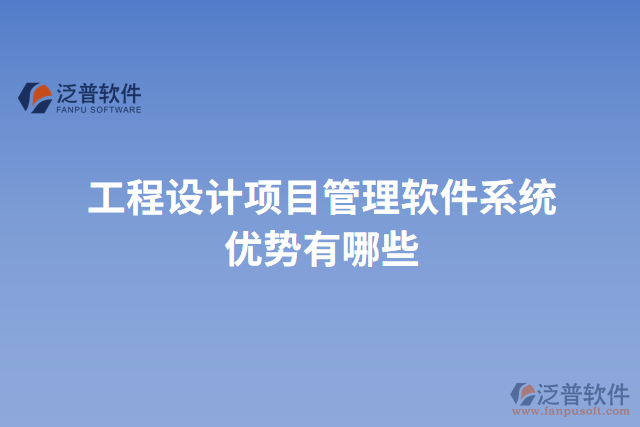 泛普软件
FANPU SOFTWARE

工程设计项目管理软件系统优势有哪些

泛普软件
www.fanpusoft.com